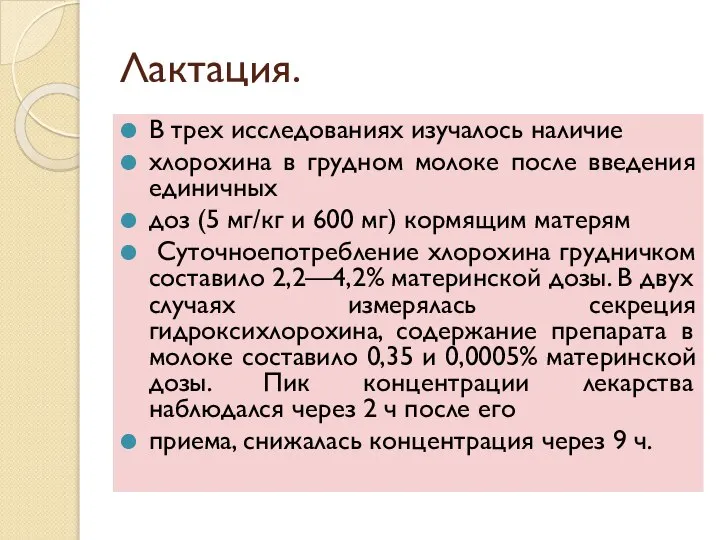 Лактация.

В трех исследованиях изучалось наличие

хлорохина в грудном молоке после введения единичных

доз (5 мг/кг и 600 мг) кормящим матерям

Суточноепотребление хлорохина грудничком составило 2,2—4,2% материнской дозы. В двух случаях измерялась секреция гидроксихлорохина, содержание препарата в молоке составило 0,35 и 0,0005% материнской дозы. Пик концентрации лекарства наблюдался через 2 ч после его

приема, снижалась концентрация через 9 ч.